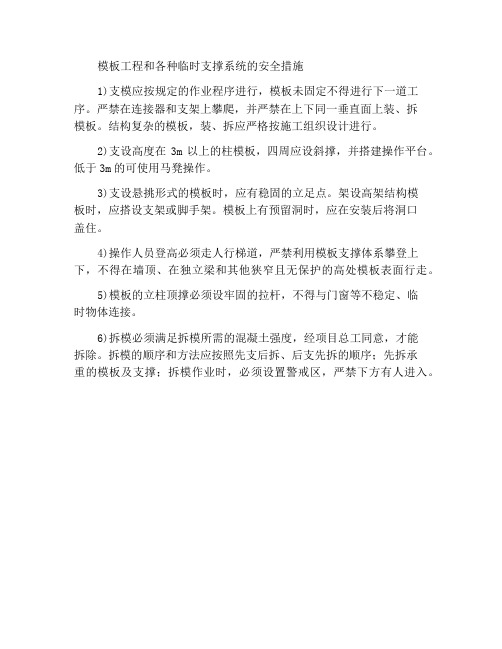 模板工程和各种临时支撑系统的安全措施

1)支模应按规定的作业程序进行，模板未固定不得进行下一道工序。严禁在连接器和支架上攀爬，并严禁在上下同一垂直面上装、拆模板。结构复杂的模板，装、拆应严格按施工组织设计进行。

2)支设高度在 3m 以上的柱模板，四周应设斜撑，并搭建操作平台。低于 3m 的可使用马凳操作。

3)支设悬挑形式的模板时，应有稳固的立足点。架设高架结构模板时，应搭设支架或脚手架。模板上有预留洞时，应在安装后将洞口盖住。

4)操作人员登高必须走人行梯道，严禁利用模板支撑体系攀登上下，不得在墙顶、在独立梁和其他狭窄且无保护的高处模板表面行走。

5)模板的立柱顶撑必须设牢固的拉杆，不得与门窗等不稳定、临时物体连接。

6)拆模必须满足拆模所需的混凝土强度，经项目总工同意，才能拆除。拆模的顺序和方法应按照先支后拆、后支先拆的顺序；先拆承重的模板及支撑；拆模作业时，必须设置警戒区，严禁下方有人进入。